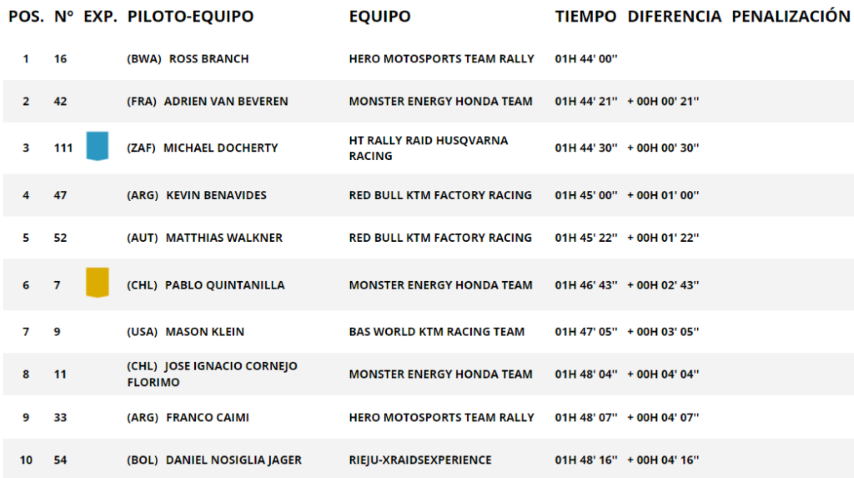 | POS. | Nº | EXP. | PILOTO-EQUIPO | EQUIPO | TIEMPO | DIFERENCIA | PENALIZACIÓN |
|---|---|---|---|---|---|---|---|
| 1 | 16 | | (BWA) ROSS BRANCH | HERO MOTOSPORTS TEAM RALLY | 01H 44' 00'' | | |
| 2 | 42 | | (FRA) ADRIEN VAN BEVEREN | MONSTER ENERGY HONDA TEAM | 01H 44' 21'' | + 00H 00' 21'' | |
| 3 | 111 | | (ZAF) MICHAEL DOCHERTY | HT RALLY RAID HUSQVARNA RACING | 01H 44' 30'' | + 00H 00' 30'' | |
| 4 | 47 | | (ARG) KEVIN BENAVIDES | RED BULL KTM FACTORY RACING | 01H 45' 00'' | + 00H 01' 00'' | |
| 5 | 52 | | (AUT) MATTHIAS WALKNER | RED BULL KTM FACTORY RACING | 01H 45' 22'' | + 00H 01' 22'' | |
| 6 | 7 | | (CHL) PABLO QUINTANILLA | MONSTER ENERGY HONDA TEAM | 01H 46' 43'' | + 00H 02' 43'' | |
| 7 | 9 | | (USA) MASON KLEIN | BAS WORLD KTM RACING TEAM | 01H 47' 05'' | + 00H 03' 05'' | |
| 8 | 11 | | (CHL) JOSE IGNACIO CORNEJO FLORIMO | MONSTER ENERGY HONDA TEAM | 01H 48' 04'' | + 00H 04' 04'' | |
| 9 | 33 | | (ARG) FRANCO CAIMI | HERO MOTOSPORTS TEAM RALLY | 01H 48' 07'' | + 00H 04' 07'' | |
| 10 | 54 | | (BOL) DANIEL NOSIGLIA JAGER | RIEJU-XRAIDSEXPERIENCE | 01H 48' 16'' | + 00H 04' 16'' | |